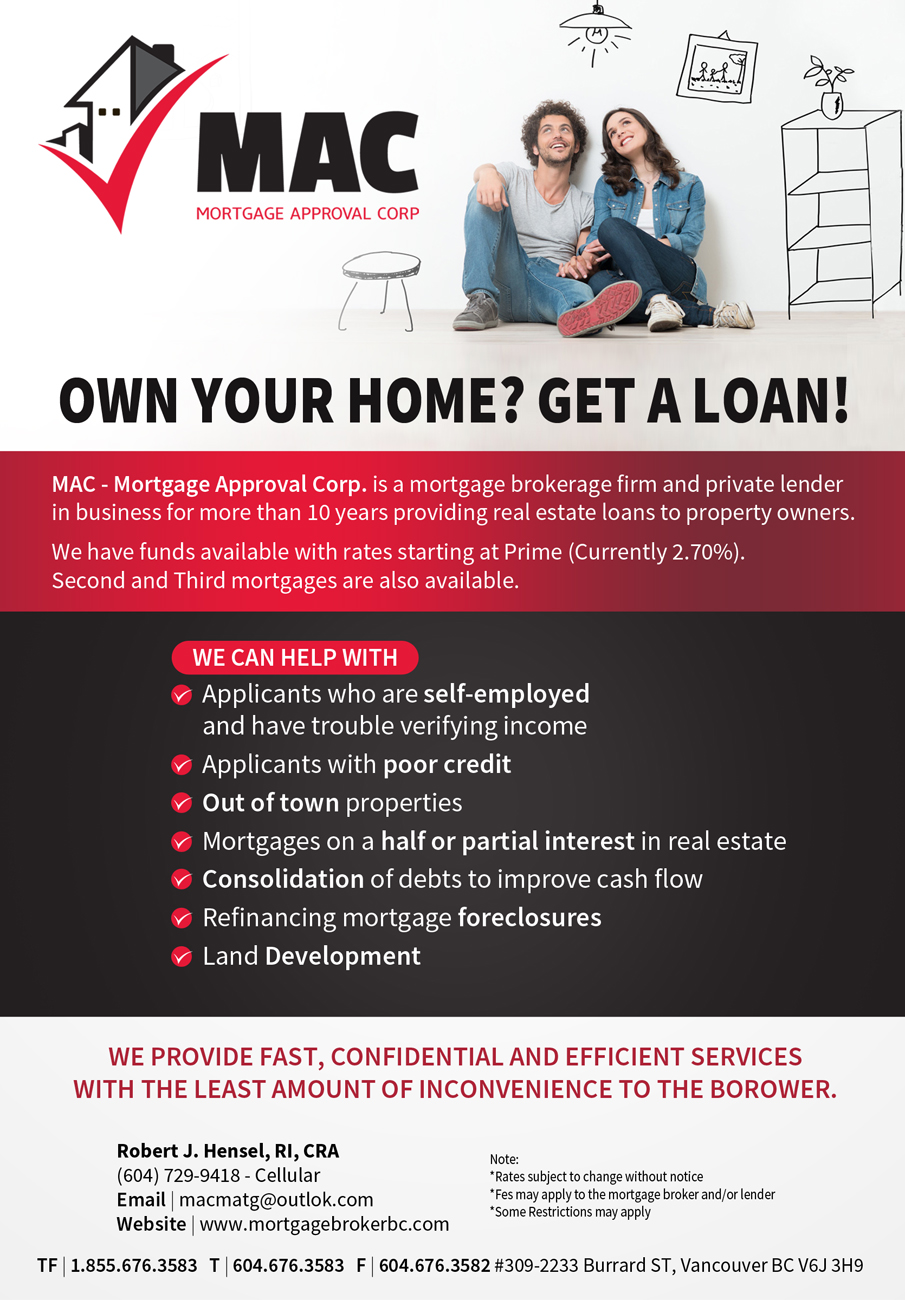 MAC
MORTGAGE APPROVAL CORP

OWN YOUR HOME? GET A LOAN!

MAC - Mortgage Approval Corp. is a mortgage brokerage firm and private lender in business for more than 10 years providing real estate loans to property owners.

We have funds available with rates starting at Prime (Currently 2.70%). Second and Third mortgages are also available.

WE CAN HELP WITH

Applicants who are self-employed and have trouble verifying income

Applicants with poor credit

Out of town properties

Mortgages on a half or partial interest in real estate

Consolidation of debts to improve cash flow

Refinancing mortgage foreclosures

Land Development

WE PROVIDE FAST, CONFIDENTIAL AND EFFICIENT SERVICES WITH THE LEAST AMOUNT OF INCONVENIENCE TO THE BOROWER.

Robert J. Hensel, RI, CRA
(604) 729-9418 - Cellular
Email | macmatg@outlok.com
Website | www.mortgagebrokerbc.com

Note:
*Rates subject to change without notice
*Fes may apply to the mortgage broker and/or lender
*Some Restrictions may apply

TF | 1.855.676.3583 T | 604.676.3583 F | 604.676.3582 #309-2233 Burrard ST, Vancouver BC V6J 3H9